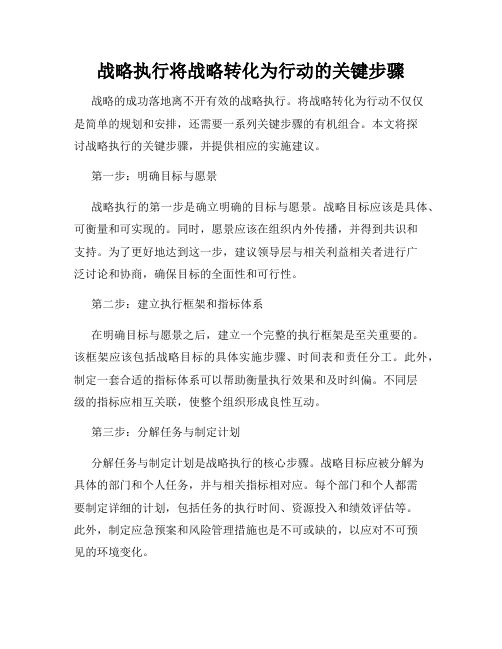 战略执行将战略转化为行动的关键步骤

战略的成功落地离不开有效的战略执行。将战略转化为行动不仅仅是简单的规划和安排，还需要一系列关键步骤的有机组合。本文将探讨战略执行的关键步骤，并提供相应的实施建议。

第一步：明确目标与愿景

战略执行的第一步是确立明确的目标与愿景。战略目标应该是具体、可衡量和可实现的。同时，愿景应该在组织内外传播，并得到共识和支持。为了更好地达到这一步，建议领导层与相关利益相关者进行广泛讨论和协商，确保目标的全面性和可行性。

第二步：建立执行框架和指标体系

在明确目标与愿景之后，建立一个完整的执行框架是至关重要的。该框架应该包括战略目标的具体实施步骤、时间表和责任分工。此外，制定一套合适的指标体系可以帮助衡量执行效果和及时纠偏。不同层级的指标应相互关联，使整个组织形成良性互动。

第三步：分解任务与制定计划

分解任务与制定计划是战略执行的核心步骤。战略目标应被分解为具体的部门和个人任务，并与相关指标相对应。每个部门和个人都需要制定详细的计划，包括任务的执行时间、资源投入和绩效评估等。此外，制定应急预案和风险管理措施也是不可或缺的，以应对不可预见的环境变化。